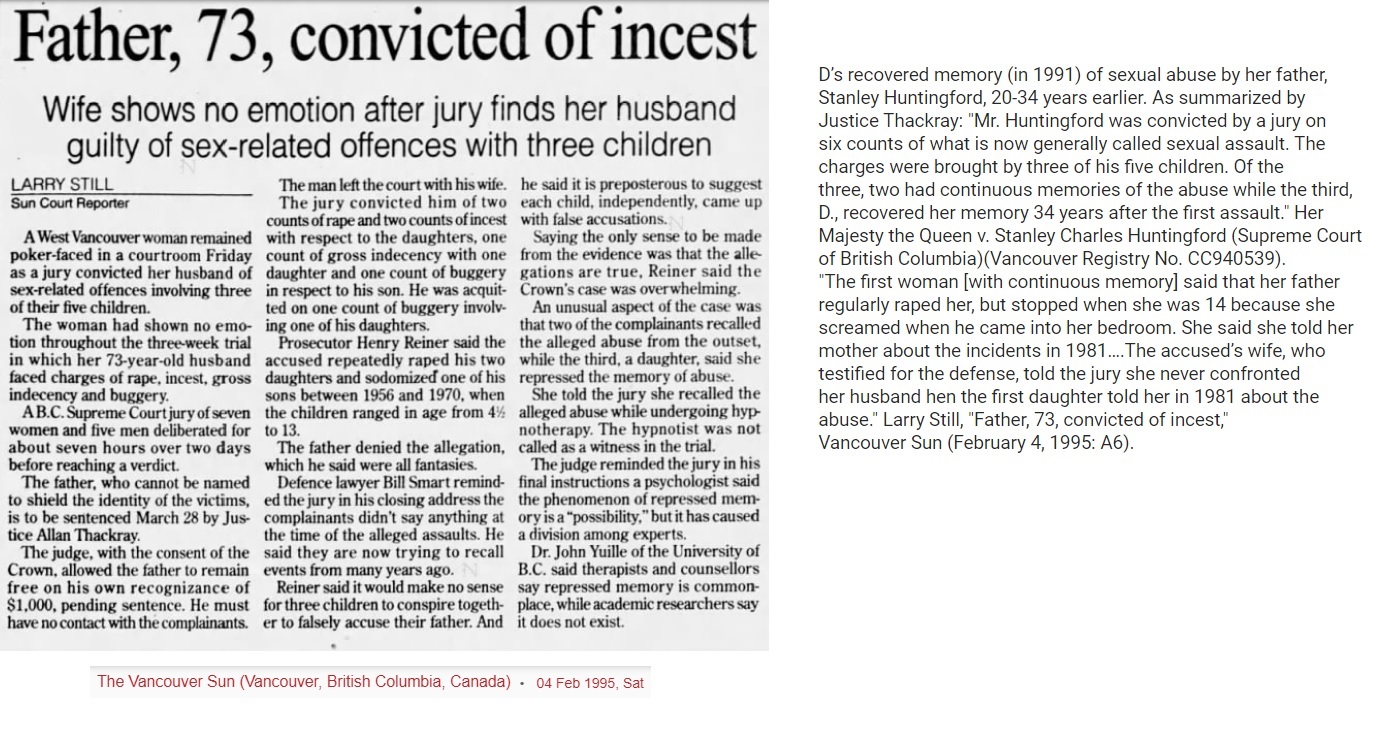 Father, 73, convicted of incest

Wife shows no emotion after jury finds her husband guilty of sex-related offences with three children

LARRY STILL
Sun Court Reporter

A West Vancouver woman remained poker-faced in a courtroom Friday as a jury convicted her husband of sex-related offences involving three of their five children.

The woman had shown no emotion throughout the three-week trial in which her 73-year-old husband faced charges of rape, incest, gross indecency and buggery.

A B.C. Supreme Court jury of seven women and five men deliberated for about seven hours over two days before reaching a verdict.

The father, who cannot be named to shield the identity of the victims, is to be sentenced March 28 by Justice Allan Thackray.

The judge, with the consent of the Crown, allowed the father to remain free on his own recognizance of $1,000, pending sentence. He must have no contact with the complainants.

The man left the court with his wife.

The jury convicted him of two counts of rape and two counts of incest with respect to the daughters, one count of gross indecency with one daughter and one count of buggery in respect to his son. He was acquitted on one count of buggery involving one of his daughters.

Prosecutor Henry Reiner said the accused repeatedly raped his two daughters and sodomized one of his sons between 1956 and 1970, when the children ranged in age from 4½ to 13.

The father denied the allegation, which he said were all fantasies.

Defence lawyer Bill Smart reminded the jury in his closing address the complainants didn't say anything at the time of the alleged assaults. He said they are now trying to recall events from many years ago.

Reiner said it would make no sense for three children to conspire together to falsely accuse their father. And he said it is preposterous to suggest each child, independently, came up with false accusations.

Saying the only sense to be made from the evidence was that the allegations are true, Reiner said the Crown's case was overwhelming.

An unusual aspect of the case was that two of the complainants recalled the alleged abuse from the outset, while the third, a daughter, said she repressed the memory of abuse.

She told the jury she recalled the alleged abuse while undergoing hypnotherapy. The hypnotist was not called as a witness in the trial.

The judge reminded the jury in his final instructions a psychologist said the phenomenon of repressed memory is a "possibility," but it has caused a division among experts.

Dr. John Yuille of the University of B.C. said therapists and counsellors say repressed memory is commonplace, while academic researchers say it does not exist.

The Vancouver Sun (Vancouver, British Columbia, Canada) • 04 Feb 1995, Sat

D's recovered memory (in 1991) of sexual abuse by her father, Stanley Huntingford, 20-34 years earlier. As summarized by Justice Thackray: "Mr. Huntingford was convicted by a jury on six counts of what is now generally called sexual assault. The charges were brought by three of his five children. Of the three, two had continuous memories of the abuse while the third, D., recovered her memory 34 years after the first assault." Her Majesty the Queen v. Stanley Charles Huntingford (Supreme Court of British Columbia)(Vancouver Registry No. CC940539).
"The first woman [with continuous memory] said that her father regularly raped her, but stopped when she was 14 because she screamed when he came into her bedroom. She said she told her mother about the incidents in 1981….The accused's wife, who testified for the defense, told the jury she never confronted her husband hen the first daughter told her in 1981 about the abuse." Larry Still, "Father, 73, convicted of incest," Vancouver Sun (February 4, 1995: A6).